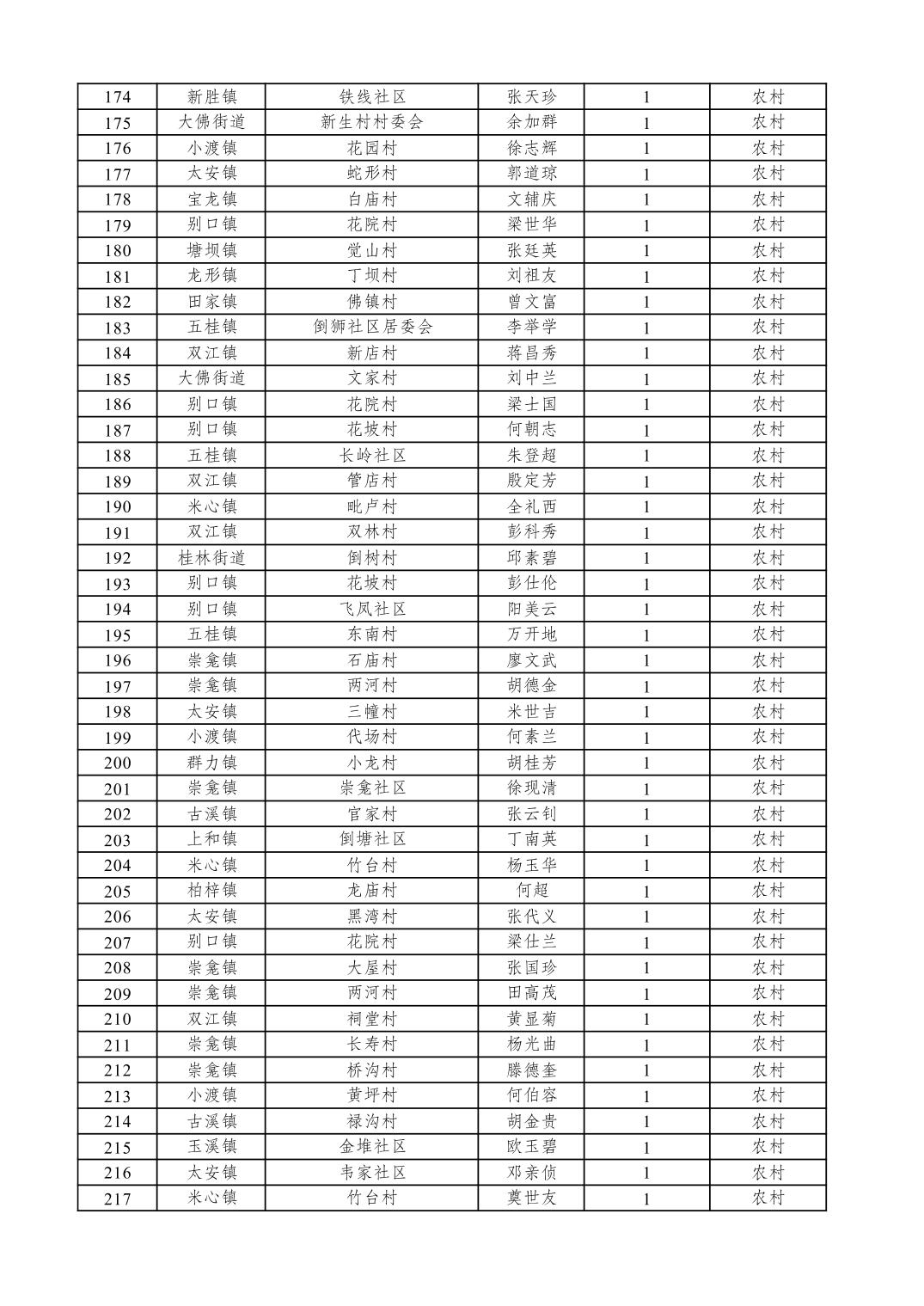 | 174 | 新胜镇 | 铁线社区 | 张天珍 | 1 | 农村 |
|---|---|---|---|---|---|
| 175 | 大佛街道 | 新生村村委会 | 余加群 | 1 | 农村 |
| 176 | 小渡镇 | 花园村 | 徐志辉 | 1 | 农村 |
| 177 | 太安镇 | 蛇形村 | 郭道琼 | 1 | 农村 |
| 178 | 宝龙镇 | 白庙村 | 文辅庆 | 1 | 农村 |
| 179 | 别口镇 | 花院村 | 梁世华 | 1 | 农村 |
| 180 | 塘坝镇 | 觉山村 | 张廷英 | 1 | 农村 |
| 181 | 龙形镇 | 丁坝村 | 刘祖友 | 1 | 农村 |
| 182 | 田家镇 | 佛镇村 | 曾文富 | 1 | 农村 |
| 183 | 五桂镇 | 倒狮社区居委会 | 李举学 | 1 | 农村 |
| 184 | 双江镇 | 新店村 | 蒋昌秀 | 1 | 农村 |
| 185 | 大佛街道 | 文家村 | 刘中兰 | 1 | 农村 |
| 186 | 别口镇 | 花院村 | 梁士国 | 1 | 农村 |
| 187 | 别口镇 | 花坡村 | 何朝志 | 1 | 农村 |
| 188 | 五桂镇 | 长岭社区 | 朱登超 | 1 | 农村 |
| 189 | 双江镇 | 管店村 | 殷定芳 | 1 | 农村 |
| 190 | 米心镇 | 毗卢村 | 全礼西 | 1 | 农村 |
| 191 | 双江镇 | 双林村 | 彭科秀 | 1 | 农村 |
| 192 | 桂林街道 | 倒树村 | 邱素碧 | 1 | 农村 |
| 193 | 别口镇 | 花坡村 | 彭仕伦 | 1 | 农村 |
| 194 | 别口镇 | 飞凤社区 | 阳美云 | 1 | 农村 |
| 195 | 五桂镇 | 东南村 | 万开地 | 1 | 农村 |
| 196 | 崇龛镇 | 石庙村 | 廖文武 | 1 | 农村 |
| 197 | 崇龛镇 | 两河村 | 胡德金 | 1 | 农村 |
| 198 | 太安镇 | 三幢村 | 米世吉 | 1 | 农村 |
| 199 | 小渡镇 | 代场村 | 何素兰 | 1 | 农村 |
| 200 | 群力镇 | 小龙村 | 胡桂芳 | 1 | 农村 |
| 201 | 崇龛镇 | 崇龛社区 | 徐现清 | 1 | 农村 |
| 202 | 古溪镇 | 官家村 | 张云钊 | 1 | 农村 |
| 203 | 上和镇 | 倒塘社区 | 丁南英 | 1 | 农村 |
| 204 | 米心镇 | 竹台村 | 杨玉华 | 1 | 农村 |
| 205 | 柏梓镇 | 龙庙村 | 何超 | 1 | 农村 |
| 206 | 太安镇 | 黑湾村 | 张代义 | 1 | 农村 |
| 207 | 别口镇 | 花院村 | 梁仕兰 | 1 | 农村 |
| 208 | 崇龛镇 | 大屋村 | 张国珍 | 1 | 农村 |
| 209 | 崇龛镇 | 两河村 | 田高茂 | 1 | 农村 |
| 210 | 双江镇 | 祠堂村 | 黄显菊 | 1 | 农村 |
| 211 | 崇龛镇 | 长寿村 | 杨光曲 | 1 | 农村 |
| 212 | 崇龛镇 | 桥沟村 | 滕德奎 | 1 | 农村 |
| 213 | 小渡镇 | 黄坪村 | 何伯容 | 1 | 农村 |
| 214 | 古溪镇 | 禄沟村 | 胡金贵 | 1 | 农村 |
| 215 | 玉溪镇 | 金堆社区 | 欧玉碧 | 1 | 农村 |
| 216 | 太安镇 | 韦家社区 | 邓亲侦 | 1 | 农村 |
| 217 | 米心镇 | 竹台村 | 莫世友 | 1 | 农村 |